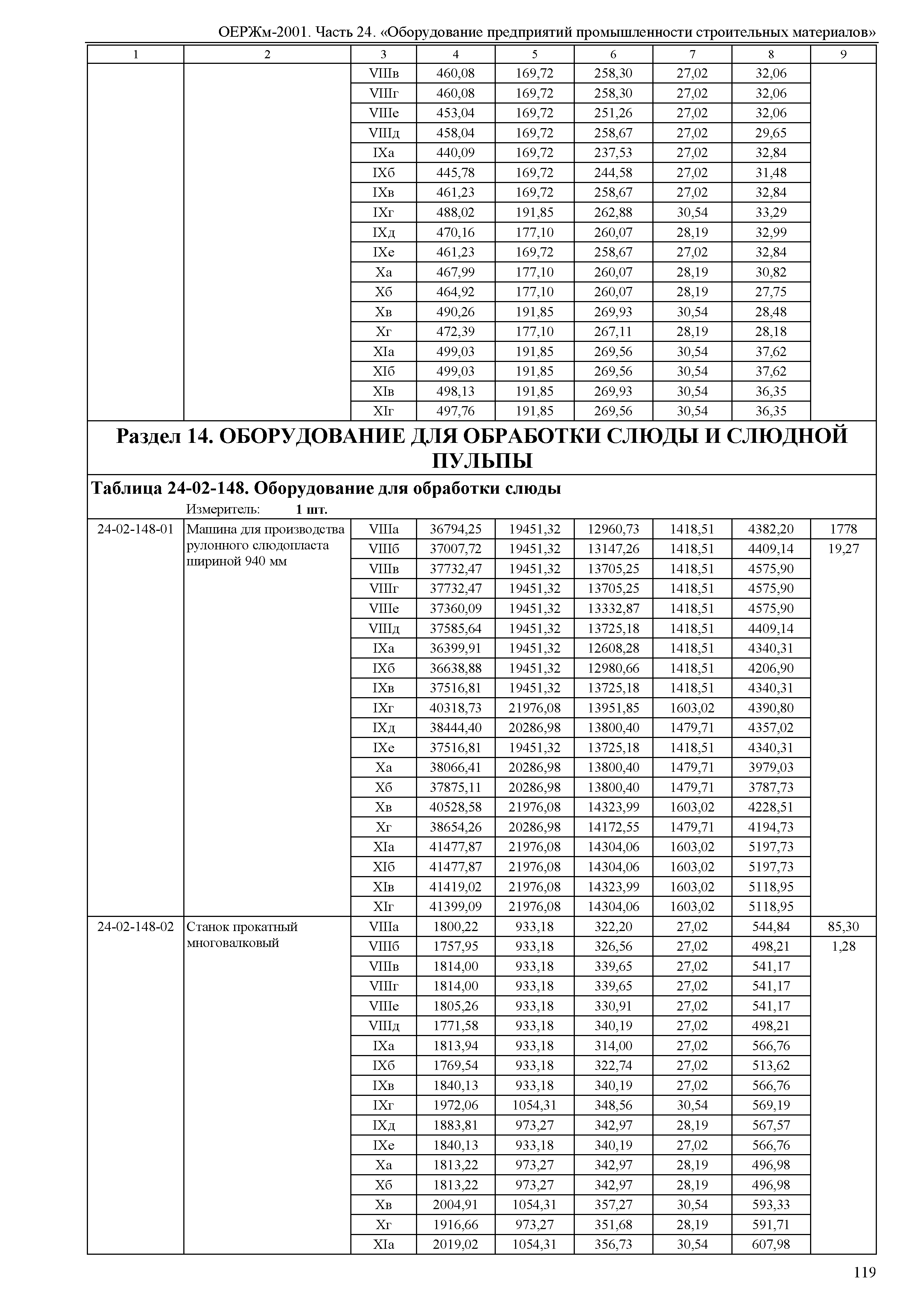 ОЕРЖм-2001. Часть 24. «Оборудование предприятий промышленности строительных материалов»

| 1 | 2 | 3 | 4 | 5 | 6 | 7 | 8 | 9 |
|---|---|---|---|---|---|---|---|---|
| | | VIIIв | 460,08 | 169,72 | 258,30 | 27,02 | 32,06 | |
| | | VIIIг | 460,08 | 169,72 | 258,30 | 27,02 | 32,06 | |
| | | VIIIе | 453,04 | 169,72 | 251,26 | 27,02 | 32,06 | |
| | | VIIIд | 458,04 | 169,72 | 258,67 | 27,02 | 29,65 | |
| | | IXа | 440,09 | 169,72 | 237,53 | 27,02 | 32,84 | |
| | | IXб | 445,78 | 169,72 | 244,58 | 27,02 | 31,48 | |
| | | IXв | 461,23 | 169,72 | 258,67 | 27,02 | 32,84 | |
| | | IXг | 488,02 | 191,85 | 262,88 | 30,54 | 33,29 | |
| | | IXд | 470,16 | 177,10 | 260,07 | 28,19 | 32,99 | |
| | | IXе | 461,23 | 169,72 | 258,67 | 27,02 | 32,84 | |
| | | Xа | 467,99 | 177,10 | 260,07 | 28,19 | 30,82 | |
| | | Xб | 464,92 | 177,10 | 260,07 | 28,19 | 27,75 | |
| | | Xв | 490,26 | 191,85 | 269,93 | 30,54 | 28,48 | |
| | | Xг | 472,39 | 177,10 | 267,11 | 28,19 | 28,18 | |
| | | XIа | 499,03 | 191,85 | 269,56 | 30,54 | 37,62 | |
| | | XIб | 499,03 | 191,85 | 269,56 | 30,54 | 37,62 | |
| | | XIв | 498,13 | 191,85 | 269,93 | 30,54 | 36,35 | |
| | | XIг | 497,76 | 191,85 | 269,56 | 30,54 | 36,35 | |

Раздел 14. ОБОРУДОВАНИЕ ДЛЯ ОБРАБОТКИ СЛЮДЫ И СЛЮДНОЙ ПУЛЬПЫ

Таблица 24-02-148. Оборудование для обработки слюды
Измеритель: 1 шт.

| | | | | | | | | |
|---|---|---|---|---|---|---|---|---|
| 24-02-148-01 | Машина для производства рулонного слюдопласта шириной 940 мм | VIIIа | 36794,25 | 19451,32 | 12960,73 | 1418,51 | 4382,20 | 1778 |
| | | VIIIб | 37007,72 | 19451,32 | 13147,26 | 1418,51 | 4409,14 | 19,27 |
| | | VIIIв | 37732,47 | 19451,32 | 13705,25 | 1418,51 | 4575,90 | |
| | | VIIIг | 37732,47 | 19451,32 | 13705,25 | 1418,51 | 4575,90 | |
| | | VIIIе | 37360,09 | 19451,32 | 13332,87 | 1418,51 | 4575,90 | |
| | | VIIIд | 37585,64 | 19451,32 | 13725,18 | 1418,51 | 4409,14 | |
| | | IXа | 36399,91 | 19451,32 | 12608,28 | 1418,51 | 4340,31 | |
| | | IXб | 36638,88 | 19451,32 | 12980,66 | 1418,51 | 4206,90 | |
| | | IXв | 37516,81 | 19451,32 | 13725,18 | 1418,51 | 4340,31 | |
| | | IXг | 40318,73 | 21976,08 | 13951,85 | 1603,02 | 4390,80 | |
| | | IXд | 38444,40 | 20286,98 | 13800,40 | 1479,71 | 4357,02 | |
| | | IXе | 37516,81 | 19451,32 | 13725,18 | 1418,51 | 4340,31 | |
| | | Xа | 38066,41 | 20286,98 | 13800,40 | 1479,71 | 3979,03 | |
| | | Xб | 37875,11 | 20286,98 | 13800,40 | 1479,71 | 3787,73 | |
| | | Xв | 40528,58 | 21976,08 | 14323,99 | 1603,02 | 4228,51 | |
| | | Xг | 38654,26 | 20286,98 | 14172,55 | 1479,71 | 4194,73 | |
| | | XIа | 41477,87 | 21976,08 | 14304,06 | 1603,02 | 5197,73 | |
| | | XIб | 41477,87 | 21976,08 | 14304,06 | 1603,02 | 5197,73 | |
| | | XIв | 41419,02 | 21976,08 | 14323,99 | 1603,02 | 5118,95 | |
| | | XIг | 41399,09 | 21976,08 | 14304,06 | 1603,02 | 5118,95 | |
| 24-02-148-02 | Станок прокатный многовалковый | VIIIа | 1800,22 | 933,18 | 322,20 | 27,02 | 544,84 | 85,30 |
| | | VIIIб | 1757,95 | 933,18 | 326,56 | 27,02 | 498,21 | 1,28 |
| | | VIIIв | 1814,00 | 933,18 | 339,65 | 27,02 | 541,17 | |
| | | VIIIг | 1814,00 | 933,18 | 339,65 | 27,02 | 541,17 | |
| | | VIIIе | 1805,26 | 933,18 | 330,91 | 27,02 | 541,17 | |
| | | VIIIд | 1771,58 | 933,18 | 340,19 | 27,02 | 498,21 | |
| | | IXа | 1813,94 | 933,18 | 314,00 | 27,02 | 566,76 | |
| | | IXб | 1769,54 | 933,18 | 322,74 | 27,02 | 513,62 | |
| | | IXв | 1840,13 | 933,18 | 340,19 | 27,02 | 566,76 | |
| | | IXг | 1972,06 | 1054,31 | 348,56 | 30,54 | 569,19 | |
| | | IXд | 1883,81 | 973,27 | 342,97 | 28,19 | 567,57 | |
| | | IXе | 1840,13 | 933,18 | 340,19 | 27,02 | 566,76 | |
| | | Xа | 1813,22 | 973,27 | 342,97 | 28,19 | 496,98 | |
| | | Xб | 1813,22 | 973,27 | 342,97 | 28,19 | 496,98 | |
| | | Xв | 2004,91 | 1054,31 | 357,27 | 30,54 | 593,33 | |
| | | Xг | 1916,66 | 973,27 | 351,68 | 28,19 | 591,71 | |
| | | XIа | 2019,02 | 1054,31 | 356,73 | 30,54 | 607,98 | |

119